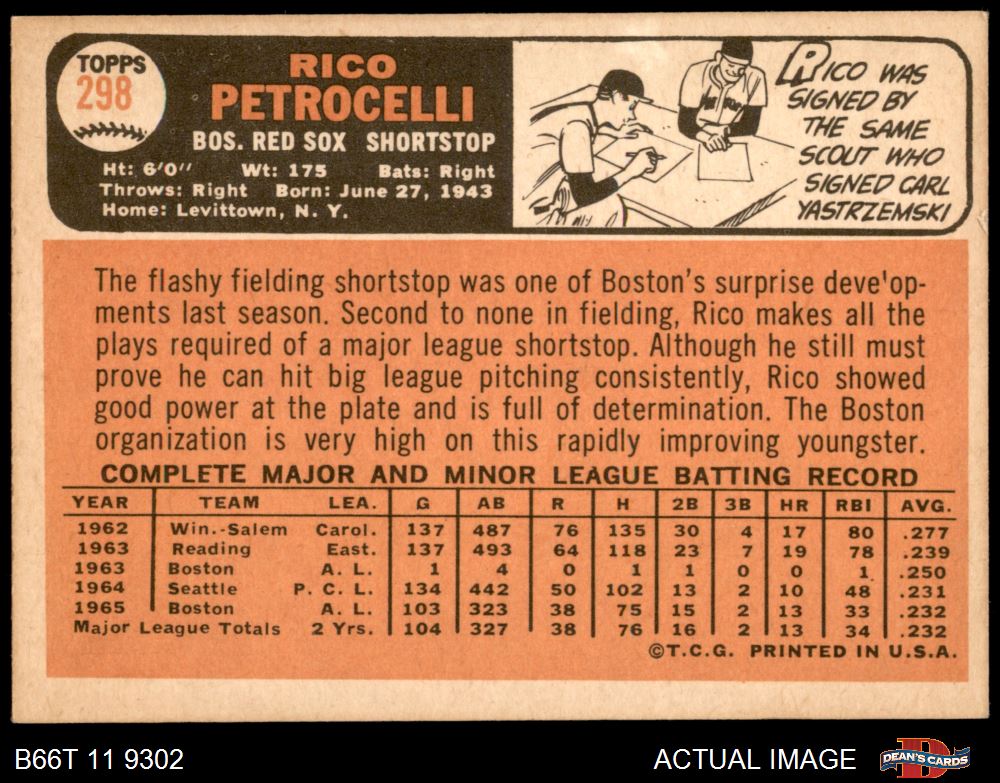 TOPPS
298

RICO
PETROCELLI

BOS. RED SOX SHORTSTOP

Ht: 6'0" Wt: 175 Bats: Right
Throws: Right Born: June 27, 1943
Home: Levittown, N. Y.

RICO WAS SIGNED BY THE SAME SCOUT WHO SIGNED CARL YASTRZEMSKI

The flashy fielding shortstop was one of Boston's surprise deve'opments last season. Second to none in fielding, Rico makes all the plays required of a major league shortstop. Although he still must prove he can hit big league pitching consistently, Rico showed good power at the plate and is full of determination. The Boston organization is very high on this rapidly improving youngster.

COMPLETE MAJOR AND MINOR LEAGUE BATTING RECORD

| YEAR | TEAM | LEA. | G | AB | R | H | 2B | 3B | HR | RBI | AVG. |
|---|---|---|---|---|---|---|---|---|---|---|---|
| 1962 | Win.-Salem | Carol. | 137 | 487 | 76 | 135 | 30 | 4 | 17 | 80 | .277 |
| 1963 | Reading | East. | 137 | 493 | 64 | 118 | 23 | 7 | 19 | 78 | .239 |
| 1963 | Boston | A. L. | 1 | 4 | 0 | 1 | 1 | 0 | 0 | 1 | .250 |
| 1964 | Seattle | P. C. L. | 134 | 442 | 50 | 102 | 13 | 2 | 10 | 48 | .231 |
| 1965 | Boston | A. L. | 103 | 323 | 38 | 75 | 15 | 2 | 13 | 33 | .232 |
| Major League Totals | | 2 Yrs. | 104 | 327 | 38 | 76 | 16 | 2 | 13 | 34 | .232 |

©T.C.G. PRINTED IN U.S.A.

B66T 11 9302

ACTUAL IMAGE

DEAN'S CARDS